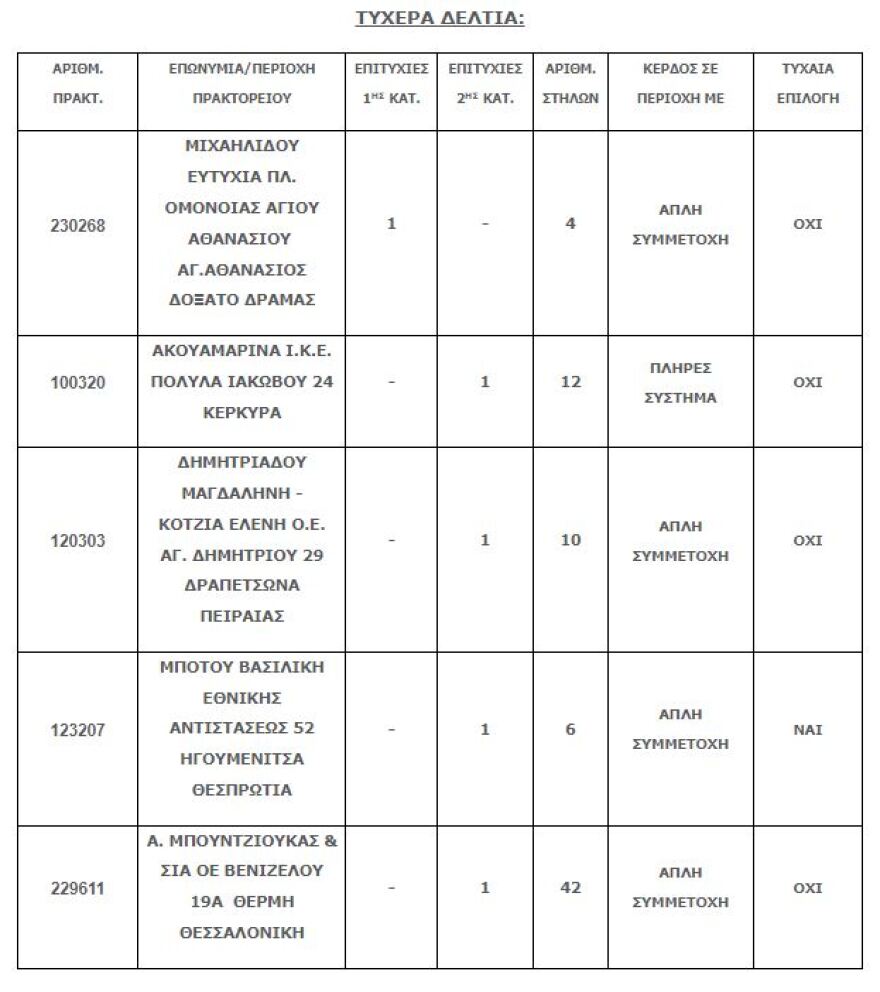 ΤΥΧΕΡΑ ΔΕΛΤΙΑ:

| ΑΡΙΘΜ. ΠΡΑΚΤ. | ΕΠΩΝΥΜΙΑ/ΠΕΡΙΟΧΗ ΠΡΑΚΤΟΡΕΙΟΥ | ΕΠΙΤΥΧΙΕΣ 1ΗΣ ΚΑΤ. | ΕΠΙΤΥΧΙΕΣ 2ΗΣ ΚΑΤ. | ΑΡΙΘΜ. ΣΤΗΛΩΝ | ΚΕΡΔΟΣ ΣΕ ΠΕΡΙΟΧΗ ΜΕ | ΤΥΧΑΙΑ ΕΠΙΛΟΓΗ |
|---|---|---|---|---|---|---|
| 230268 | ΜΙΧΑΗΛΙΔΟΥ ΕΥΤΥΧΙΑ ΠΛ. ΟΜΟΝΟΙΑΣ ΑΓΙΟΥ ΑΘΑΝΑΣΙΟΥ ΑΓ.ΑΘΑΝΑΣΙΟΣ ΔΟΞΑΤΟ ΔΡΑΜΑΣ | 1 | - | 4 | ΑΠΛΗ ΣΥΜΜΕΤΟΧΗ | ΟΧΙ |
| 100320 | ΑΚΟΥΑΜΑΡΙΝΑ Ι.Κ.Ε. ΠΟΛΥΛΑ ΙΑΚΩΒΟΥ 24 ΚΕΡΚΥΡΑ | - | 1 | 12 | ΠΛΗΡΕΣ ΣΥΣΤΗΜΑ | ΟΧΙ |
| 120303 | ΔΗΜΗΤΡΙΑΔΟΥ ΜΑΓΔΑΛΗΝΗ - ΚΟΤΖΙΑ ΕΛΕΝΗ Ο.Ε. ΑΓ. ΔΗΜΗΤΡΙΟΥ 29 ΔΡΑΠΕΤΣΩΝΑ ΠΕΙΡΑΙΑΣ | - | 1 | 10 | ΑΠΛΗ ΣΥΜΜΕΤΟΧΗ | ΟΧΙ |
| 123207 | ΜΠΟΤΟΥ ΒΑΣΙΛΙΚΗ ΕΘΝΙΚΗΣ ΑΝΤΙΣΤΑΣΕΩΣ 52 ΗΓΟΥΜΕΝΙΤΣΑ ΘΕΣΠΡΩΤΙΑ | - | 1 | 6 | ΑΠΛΗ ΣΥΜΜΕΤΟΧΗ | ΝΑΙ |
| 229611 | Α. ΜΠΟΥΝΤΖΙΟΥΚΑΣ & ΣΙΑ ΟΕ ΒΕΝΙΖΕΛΟΥ 19Α ΘΕΡΜΗ ΘΕΣΣΑΛΟΝΙΚΗ | - | 1 | 42 | ΑΠΛΗ ΣΥΜΜΕΤΟΧΗ | ΟΧΙ |